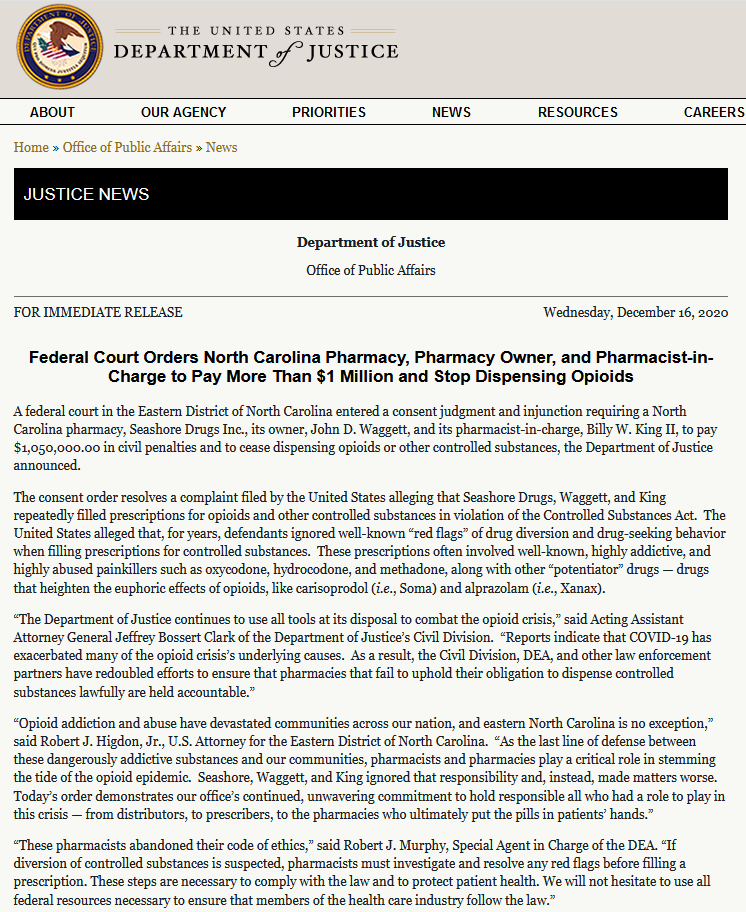 THE UNITED STATES DEPARTMENT of JUSTICE

ABOUT OUR AGENCY PRIORITIES NEWS RESOURCES CAREERS

Home » Office of Public Affairs » News

JUSTICE NEWS

Department of Justice

Office of Public Affairs

FOR IMMEDIATE RELEASE

Wednesday, December 16, 2020

Federal Court Orders North Carolina Pharmacy, Pharmacy Owner, and Pharmacist-in-Charge to Pay More Than $1 Million and Stop Dispensing Opioids

A federal court in the Eastern District of North Carolina entered a consent judgment and injunction requiring a North Carolina pharmacy, Seashore Drugs Inc., its owner, John D. Waggett, and its pharmacist-in-charge, Billy W. King II, to pay $1,050,000.00 in civil penalties and to cease dispensing opioids or other controlled substances, the Department of Justice announced.

The consent order resolves a complaint filed by the United States alleging that Seashore Drugs, Waggett, and King repeatedly filled prescriptions for opioids and other controlled substances in violation of the Controlled Substances Act. The United States alleged that, for years, defendants ignored well-known “red flags” of drug diversion and drug-seeking behavior when filling prescriptions for controlled substances. These prescriptions often involved well-known, highly addictive, and highly abused painkillers such as oxycodone, hydrocodone, and methadone, along with other “potentiator” drugs — drugs that heighten the euphoric effects of opioids, like carisoprodol (i.e., Soma) and alprazolam (i.e., Xanax).

“The Department of Justice continues to use all tools at its disposal to combat the opioid crisis,” said Acting Assistant Attorney General Jeffrey Bossert Clark of the Department of Justice’s Civil Division. “Reports indicate that COVID-19 has exacerbated many of the opioid crisis’s underlying causes. As a result, the Civil Division, DEA, and other law enforcement partners have redoubled efforts to ensure that pharmacies that fail to uphold their obligation to dispense controlled substances lawfully are held accountable.”

“Opioid addiction and abuse have devastated communities across our nation, and eastern North Carolina is no exception,” said Robert J. Higdon, Jr., U.S. Attorney for the Eastern District of North Carolina. “As the last line of defense between these dangerously addictive substances and our communities, pharmacists and pharmacies play a critical role in stemming the tide of the opioid epidemic. Seashore, Waggett, and King ignored that responsibility and, instead, made matters worse. Today’s order demonstrates our office’s continued, unwavering commitment to hold responsible all who had a role to play in this crisis — from distributors, to prescribers, to the pharmacies who ultimately put the pills in patients’ hands.”

“These pharmacists abandoned their code of ethics,” said Robert J. Murphy, Special Agent in Charge of the DEA. “If diversion of controlled substances is suspected, pharmacists must investigate and resolve any red flags before filling a prescription. These steps are necessary to comply with the law and to protect patient health. We will not hesitate to use all federal resources necessary to ensure that members of the health care industry follow the law.”